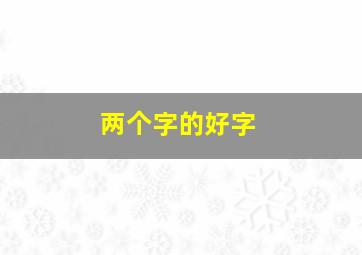 两个字的好字